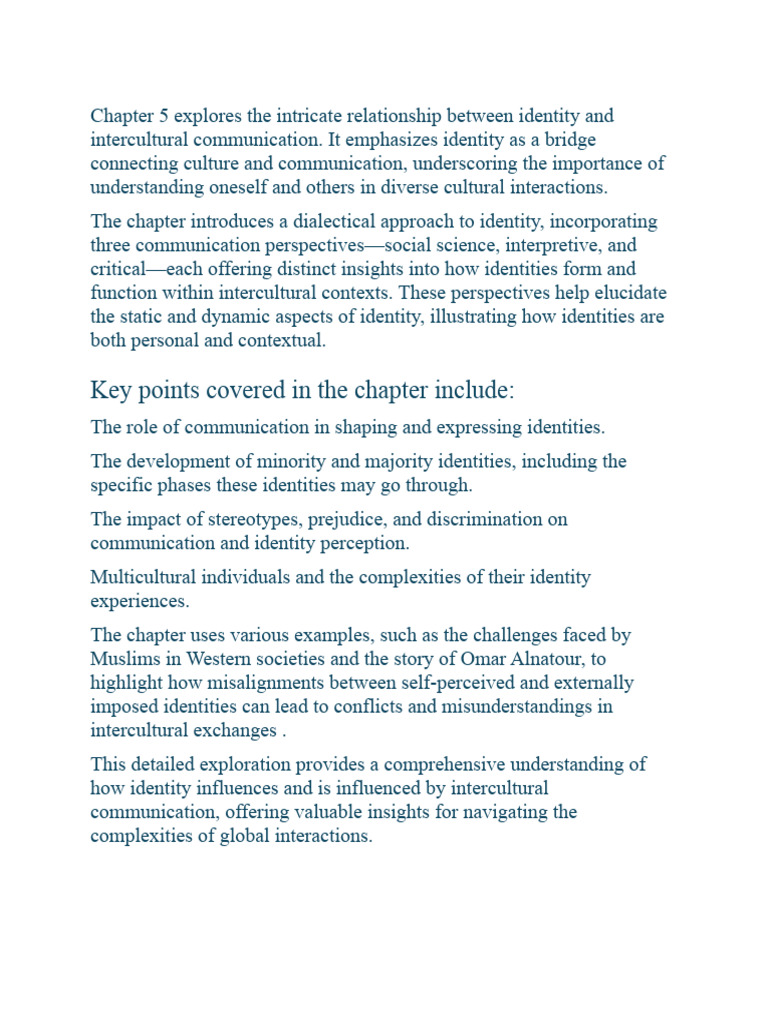 Chapter 5 explores the intricate relationship between identity and intercultural communication. It emphasizes identity as a bridge connecting culture and communication, underscoring the importance of understanding oneself and others in diverse cultural interactions.

The chapter introduces a dialectical approach to identity, incorporating three communication perspectives—social science, interpretive, and critical—each offering distinct insights into how identities form and function within intercultural contexts. These perspectives help elucidate the static and dynamic aspects of identity, illustrating how identities are both personal and contextual.

Key points covered in the chapter include:

The role of communication in shaping and expressing identities.

The development of minority and majority identities, including the specific phases these identities may go through.

The impact of stereotypes, prejudice, and discrimination on communication and identity perception.

Multicultural individuals and the complexities of their identity experiences.

The chapter uses various examples, such as the challenges faced by Muslims in Western societies and the story of Omar Alnatour, to highlight how misalignments between self-perceived and externally imposed identities can lead to conflicts and misunderstandings in intercultural exchanges .

This detailed exploration provides a comprehensive understanding of how identity influences and is influenced by intercultural communication, offering valuable insights for navigating the complexities of global interactions.